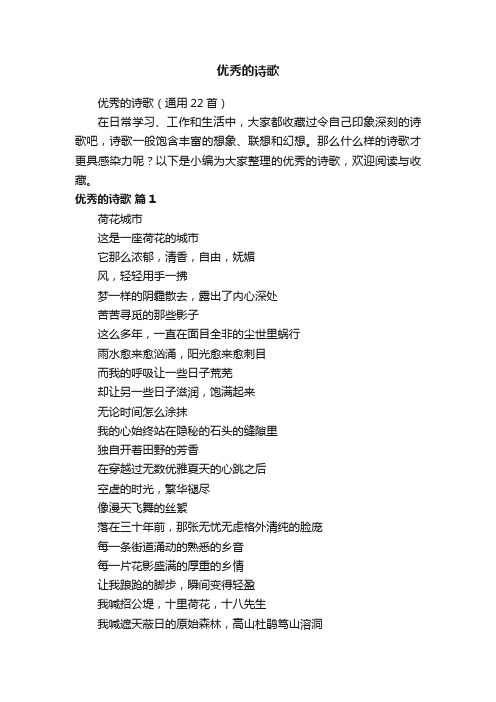 优秀的诗歌

优秀的诗歌（通用 22 首）

在日常学习、工作和生活中，大家都收藏过令自己印象深刻的诗歌吧，诗歌一般饱含丰富的想象、联想和幻想。那么什么样的诗歌才更具感染力呢？以下是小编为大家整理的优秀的诗歌，欢迎阅读与收藏。

优秀的诗歌 篇 1

荷花城市
这是一座荷花的城市
它那么浓郁，清香，自由，妩媚
风，轻轻用手一拂
梦一样的阴霾散去，露出了内心深处
苦苦寻觅的那些影子
这么多年，一直在面目全非的尘世里蜗行
雨水愈来愈汹涌，阳光愈来愈刺目
而我的呼吸让一些日子荒芜
却让另一些日子滋润，饱满起来
无论时间怎么涂抹
我的心始终站在隐秘的石头的缝隙里
独自开着田野的芳香
在穿越过无数优雅夏天的心跳之后
空虚的时光，繁华褪尽
像漫天飞舞的丝絮
落在三十年前，那张无忧无虑格外清纯的脸庞
每一条街道涌动的熟悉的乡音
每一片花影盛满的厚重的乡情
让我踉跄的脚步，瞬间变得轻盈
我喊招公堤，十里荷花，十八先生
我喊遮天蔽日的原始森林，高山杜鹃笃山溶洞